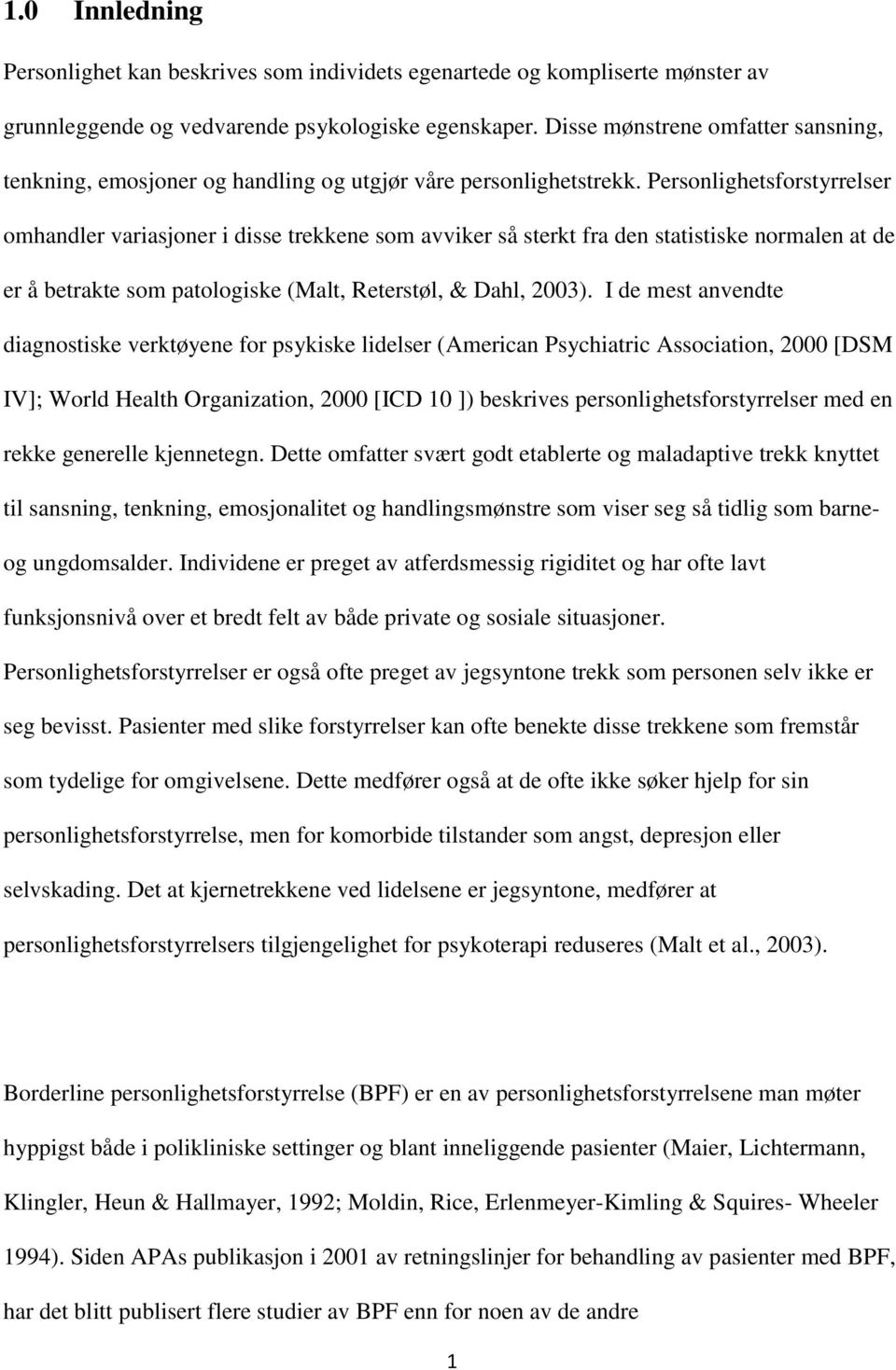 1.0 Innledning

Personlighet kan beskrives som individets egenartede og kompliserte mønster av grunnleggende og vedvarende psykologiske egenskaper. Disse mønstrene omfatter sansning, tenkning, emosjoner og handling og utgjør våre personlighetstrekk. Personlighetsforstyrrelser omhandler variasjoner i disse trekkene som avviker så sterkt fra den statistiske normalen at de er å betrakte som patologiske (Malt, Reterstøl, & Dahl, 2003). I de mest anvendte diagnostiske verktøyene for psykiske lidelser (American Psychiatric Association, 2000 [DSM IV]; World Health Organization, 2000 [ICD 10 ]) beskrives personlighetsforstyrrelser med en rekke generelle kjennetegn. Dette omfatter svært godt etablerte og maladaptive trekk knyttet til sansning, tenkning, emosjonalitet og handlingsmønstre som viser seg så tidlig som barne- og ungdomsalder. Individene er preget av atferdsmessig rigiditet og har ofte lavt funksjonsnivå over et bredt felt av både private og sosiale situasjoner. Personlighetsforstyrrelser er også ofte preget av jegsyntone trekk som personen selv ikke er seg bevisst. Pasienter med slike forstyrrelser kan ofte benekte disse trekkene som fremstår som tydelige for omgivelsene. Dette medfører også at de ofte ikke søker hjelp for sin personlighetsforstyrrelse, men for komorbide tilstander som angst, depresjon eller selvskading. Det at kjernetrekkene ved lidelsene er jegsyntone, medfører at personlighetsforstyrrelsers tilgjengelighet for psykoterapi reduseres (Malt et al., 2003).

Borderline personlighetsforstyrrelse (BPF) er en av personlighetsforstyrrelsene man møter hyppigst både i polikliniske settinger og blant inneliggende pasienter (Maier, Lichtermann, Klingler, Heun & Hallmayer, 1992; Moldin, Rice, Erlenmeyer-Kimling & Squires- Wheeler 1994). Siden APAs publikasjon i 2001 av retningslinjer for behandling av pasienter med BPF, har det blitt publisert flere studier av BPF enn for noen av de andre

1